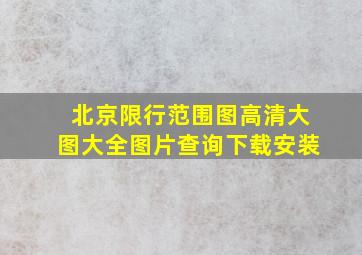 北京限行范围图高清大图大全图片查询下载安装